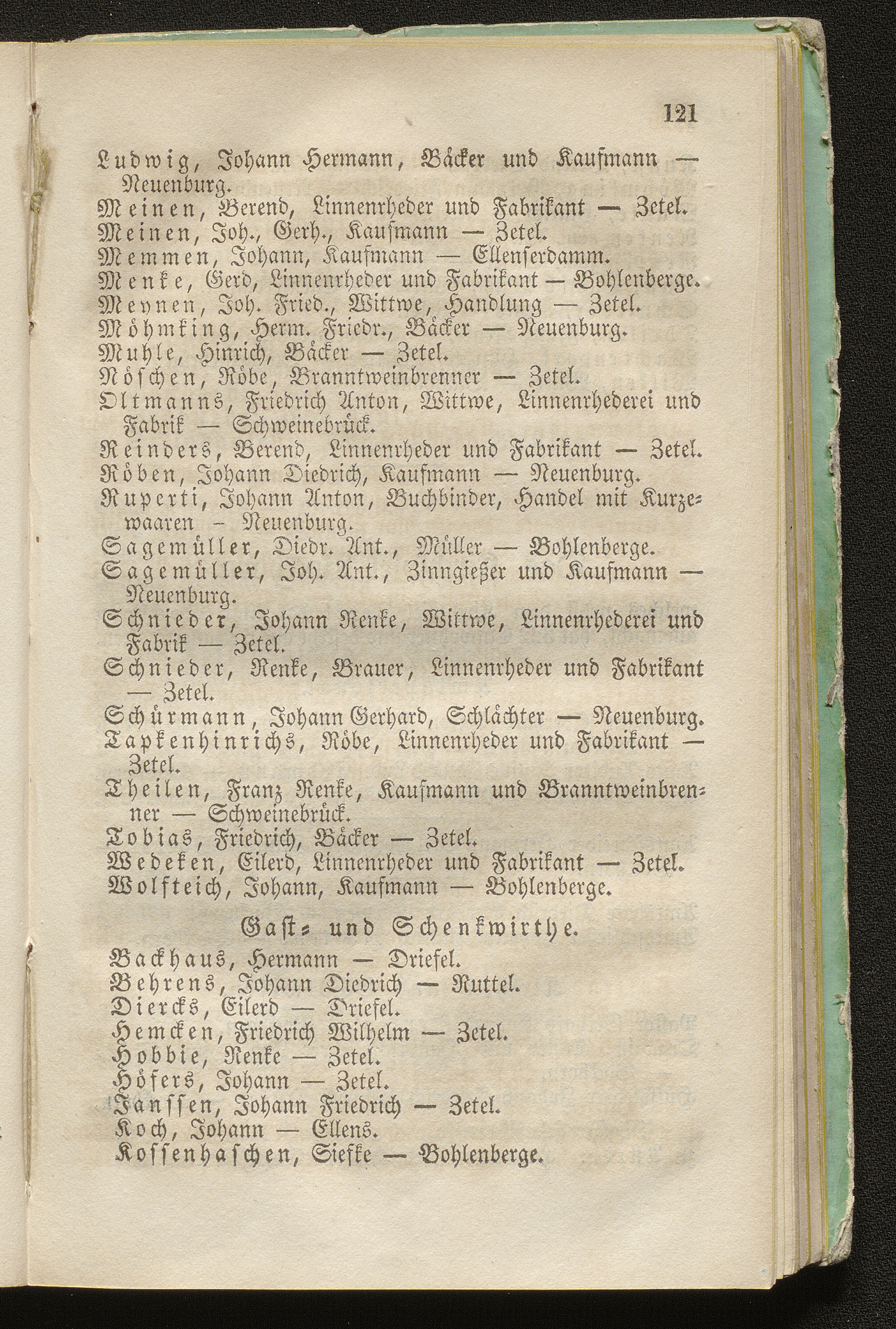 121

Ludwig, Johann Hermann, Bäcker und Kaufmann — Neuenburg.
Meinen, Berend, Linnenrheder und Fabrikant — Zetel.
Meinen, Joh., Gerh., Kaufmann — Zetel.
Memmen, Johann, Kaufmann — Ellenserdamm.
Menke, Gerd, Linnenrheder und Fabrikant — Bohlenberge.
Meynen, Joh. Fried., Wittwe, Handlung — Zetel.
Möhmking, Herm. Friedr., Bäcker — Neuenburg.
Muhle, Hinrich, Bäcker — Zetel.
Nöschen, Röbe, Branntweinbrenner — Zetel.
Oltmanns, Friedrich Anton, Wittwe, Linnenrhederei und Fabrik — Schweinebrück.
Reinders, Berend, Linnenrheder und Fabrikant — Zetel.
Röben, Johann Diedrich, Kaufmann — Neuenburg.
Ruperti, Johann Anton, Buchbinder, Handel mit Kurzewaaren - Neuenburg.
Sagemüller, Diedr. Ant., Müller — Bohlenberge.
Sagemüller, Joh. Ant., Zinngießer und Kaufmann — Neuenburg.
Schnieder, Johann Renke, Wittwe, Linnenrhederei und Fabrik — Zetel.
Schnieder, Renke, Brauer, Linnenrheder und Fabrikant — Zetel.
Schürmann, Johann Gerhard, Schlächter — Neuenburg.
Tapkenhinrichs, Röbe, Linnenrheder und Fabrikant — Zetel.
Theilen, Franz Renke, Kaufmann und Branntweinbrenner — Schweinebrück.
Tobias, Friedrich, Bäcker — Zetel.
Wedeken, Eilerd, Linnenrheder und Fabrikant — Zetel.
Wolfteich, Johann, Kaufmann — Bohlenberge.

Gast- und Schenkwirthe.

Backhaus, Hermann — Driefel.
Behrens, Johann Diedrich — Ruttel.
Diercks, Eilerd — Driefel.
Hemcken, Friedrich Wilhelm — Zetel.
Hobbie, Renke — Zetel.
Höfers, Johann — Zetel.
Janssen, Johann Friedrich — Zetel.
Koch, Johann — Ellens.
Kossenhaschen, Siefke — Bohlenberge.